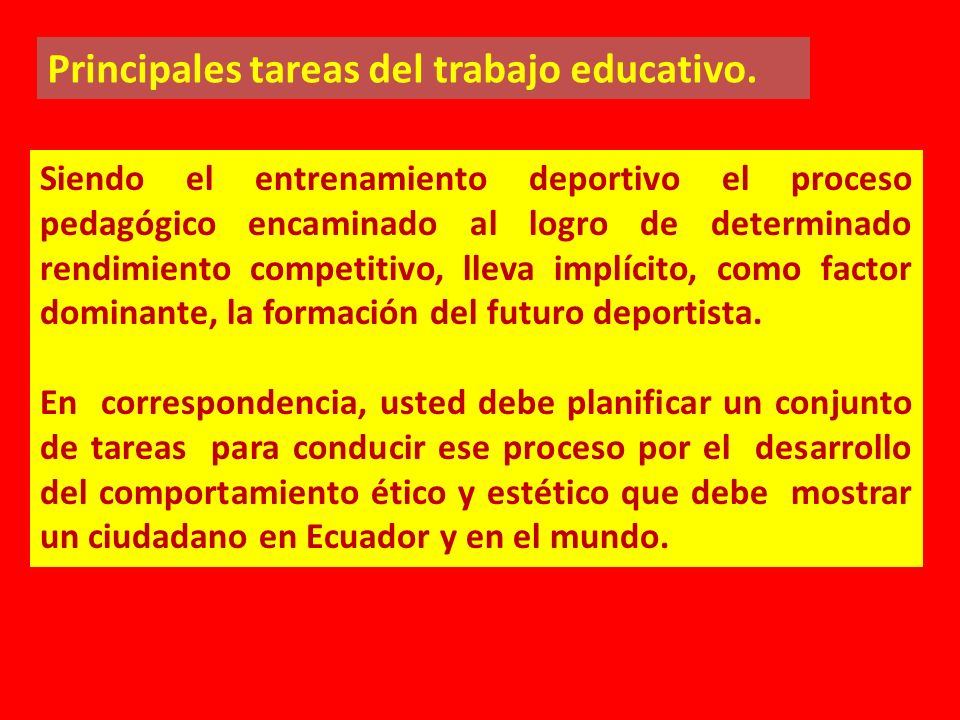 Principales tareas del trabajo educativo.

Siendo el entrenamiento deportivo el proceso pedagógico encaminado al logro de determinado rendimiento competitivo, lleva implícito, como factor dominante, la formación del futuro deportista.

En correspondencia, usted debe planificar un conjunto de tareas para conducir ese proceso por el desarrollo del comportamiento ético y estético que debe mostrar un ciudadano en Ecuador y en el mundo.